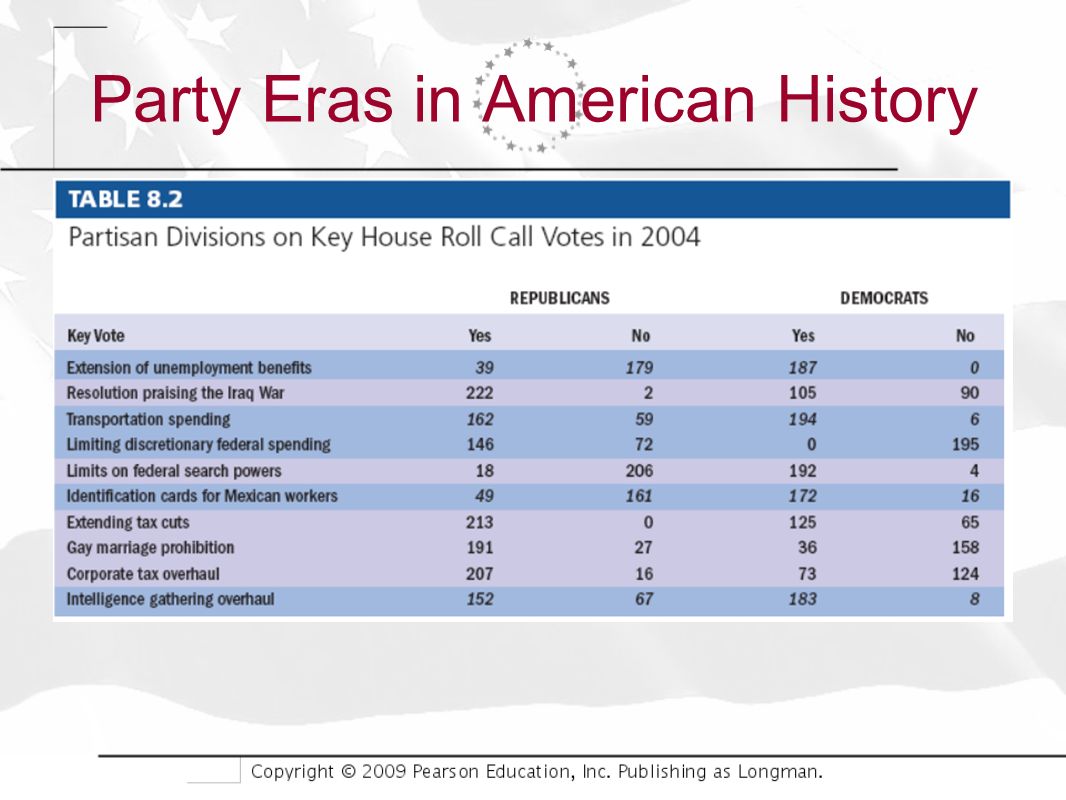 Party Eras in American History

TABLE 8.2

Partisan Divisions on Key House Roll Call Votes in 2004

| | REPUBLICANS | | DEMOCRATS | |
|---|---|---|---|---|
| Key Vote | Yes | No | Yes | No |
| Extension of unemployment benefits | 39 | 179 | 187 | 0 |
| Resolution praising the Iraq War | 222 | 2 | 105 | 90 |
| Transportation spending | 162 | 59 | 194 | 6 |
| Limiting discretionary federal spending | 146 | 72 | 0 | 195 |
| Limits on federal search powers | 18 | 206 | 192 | 4 |
| Identification cards for Mexican workers | 49 | 161 | 172 | 16 |
| Extending tax cuts | 213 | 0 | 125 | 65 |
| Gay marriage prohibition | 191 | 27 | 36 | 158 |
| Corporate tax overhaul | 207 | 16 | 73 | 124 |
| Intelligence gathering overhaul | 152 | 67 | 183 | 8 |

Copyright © 2009 Pearson Education, Inc. Publishing as Longman.